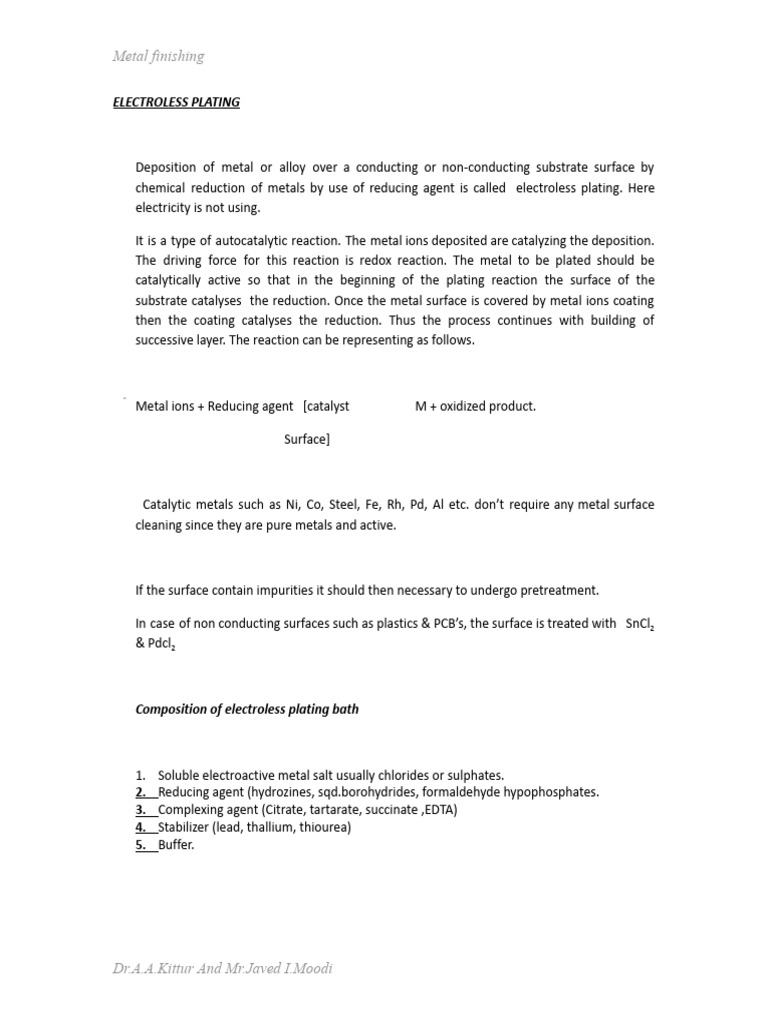 Metal finishing

ELECTROLESS PLATING

Deposition of metal or alloy over a conducting or non-conducting substrate surface by chemical reduction of metals by use of reducing agent is called electroless plating. Here electricity is not using.

It is a type of autocatalytic reaction. The metal ions deposited are catalyzing the deposition. The driving force for this reaction is redox reaction. The metal to be plated should be catalytically active so that in the beginning of the plating reaction the surface of the substrate catalyses the reduction. Once the metal surface is covered by metal ions coating then the coating catalyses the reduction. Thus the process continues with building of successive layer. The reaction can be representing as follows.

Metal ions + Reducing agent [catalyst M + oxidized product.

Surface]

Catalytic metals such as Ni, Co, Steel, Fe, Rh, Pd, Al etc. don't require any metal surface cleaning since they are pure metals and active.

If the surface contain impurities it should then necessary to undergo pretreatment.

In case of non conducting surfaces such as plastics & PCB's, the surface is treated with $SnCl_2$ & $Pdcl_2$

Composition of electroless plating bath

1. Soluble electroactive metal salt usually chlorides or sulphates.
2. Reducing agent (hydrozines, sqd.borohydrides, formaldehyde hypophosphates.
3. Complexing agent (Citrate, tartarate, succinate ,EDTA)
4. Stabilizer (lead, thallium, thiourea)
5. Buffer.

Dr.A.A.Kittur And Mr.Javed I.Moodi